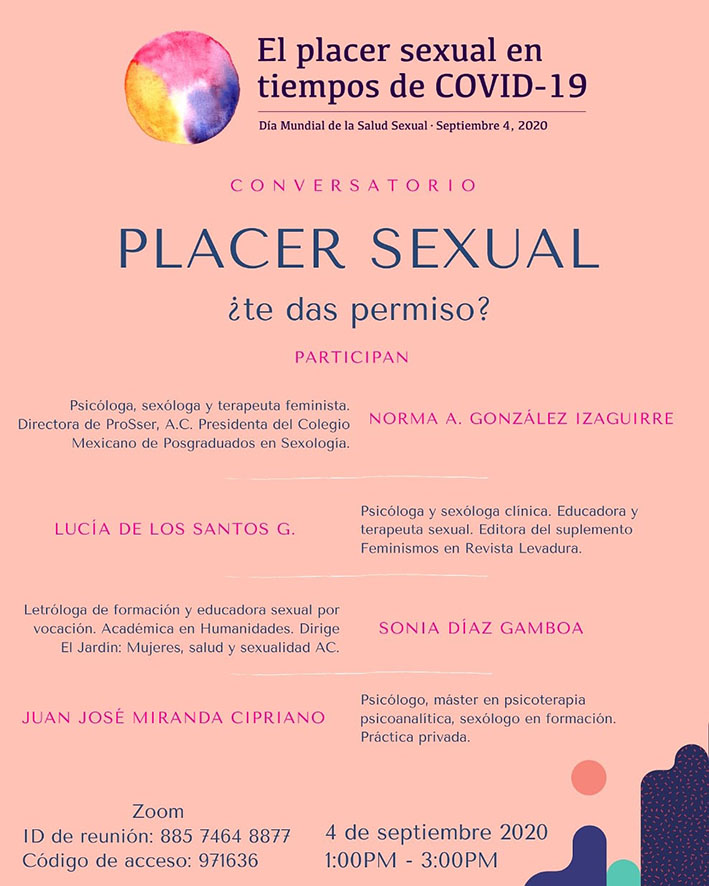 El placer sexual en tiempos de COVID-19

Día Mundial de la Salud Sexual · Septiembre 4, 2020

CONVERSATORIO

PLACER SEXUAL

¿te das permiso?

PARTICIPAN

Psicóloga, sexóloga y terapeuta feminista. Directora de ProSser, A.C. Presidenta del Colegio Mexicano de Posgraduados en Sexología.

NORMA A. GONZÁLEZ IZAGUIRRE

LUCÍA DE LOS SANTOS G.

Psicóloga y sexóloga clínica. Educadora y terapeuta sexual. Editora del suplemento Feminismos en Revista Levadura.

Letróloga de formación y educadora sexual por vocación. Académica en Humanidades. Dirige El Jardín: Mujeres, salud y sexualidad AC.

SONIA DÍAZ GAMBOA

JUAN JOSÉ MIRANDA CIPRIANO

Psicólogo, máster en psicoterapia psicoanalítica, sexólogo en formación. Práctica privada.

Zoom
ID de reunión: 885 7464 8877
Código de acceso: 971636

4 de septiembre 2020
1:00PM - 3:00PM